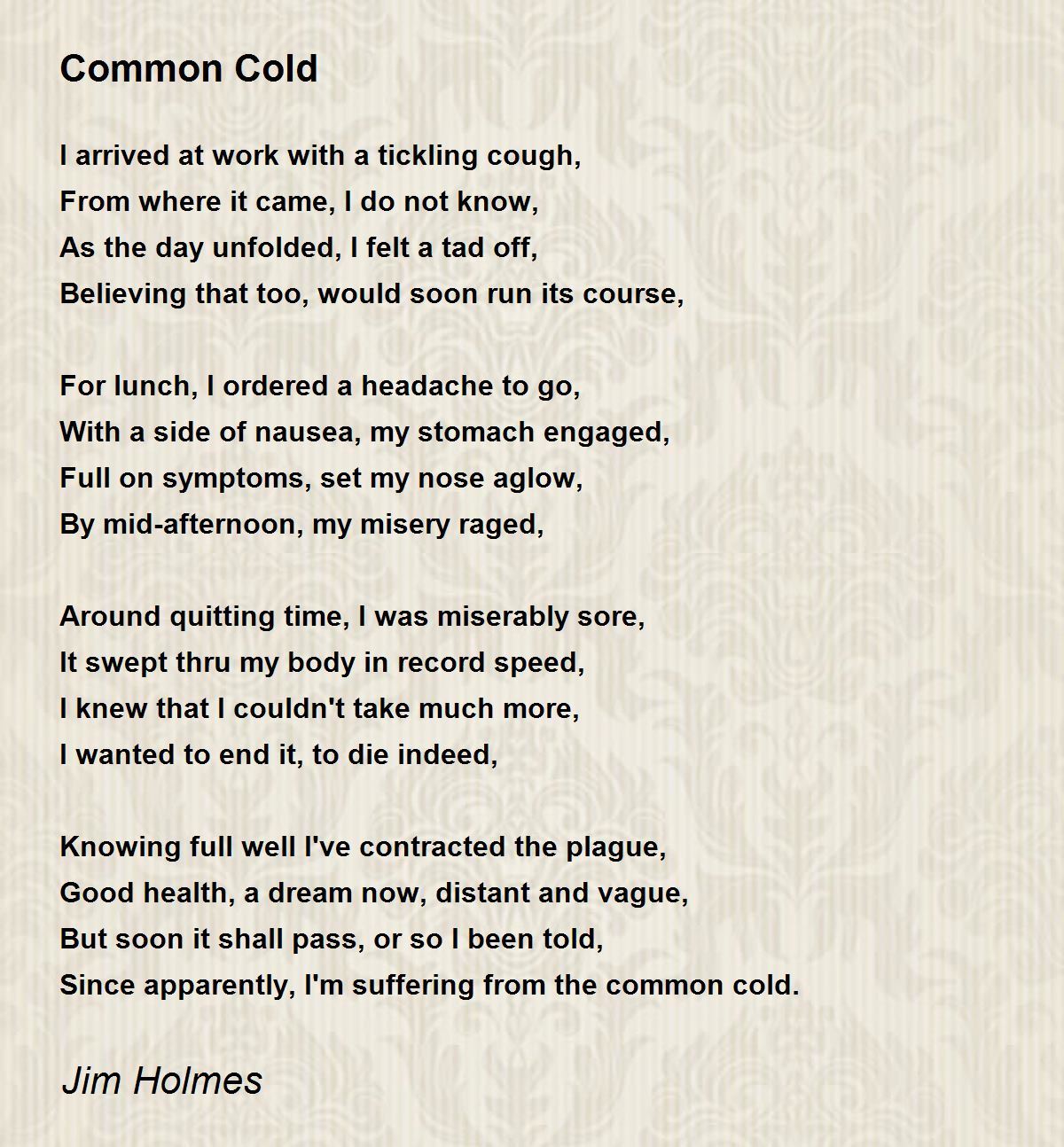 Common Cold

I arrived at work with a tickling cough,
From where it came, I do not know,
As the day unfolded, I felt a tad off,
Believing that too, would soon run its course,

For lunch, I ordered a headache to go,
With a side of nausea, my stomach engaged,
Full on symptoms, set my nose aglow,
By mid-afternoon, my misery raged,

Around quitting time, I was miserably sore,
It swept thru my body in record speed,
I knew that I couldn't take much more,
I wanted to end it, to die indeed,

Knowing full well I've contracted the plague,
Good health, a dream now, distant and vague,
But soon it shall pass, or so I been told,
Since apparently, I'm suffering from the common cold.

Jim Holmes